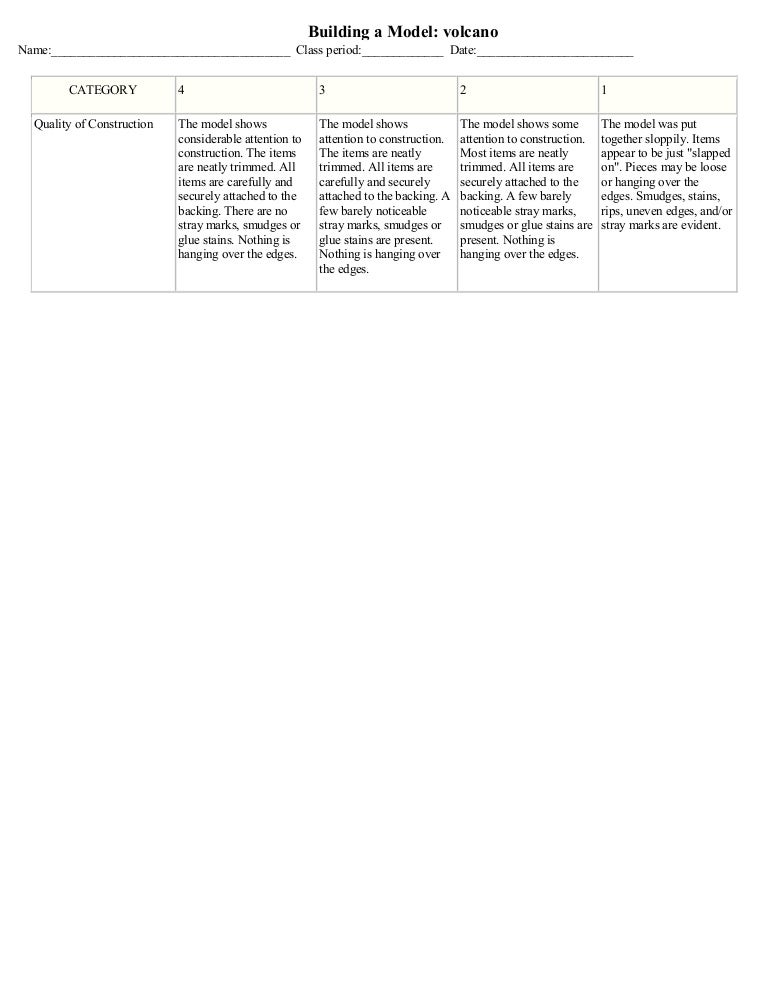 Building a Model: volcano

Name:____________________________________ Class period:____________ Date:________________________

| CATEGORY | 4 | 3 | 2 | 1 |
|---|---|---|---|---|
| Quality of Construction | The model shows considerable attention to construction. The items are neatly trimmed. All items are carefully and securely attached to the backing. There are no stray marks, smudges or glue stains. Nothing is hanging over the edges. | The model shows attention to construction. The items are neatly trimmed. All items are carefully and securely attached to the backing. A few barely noticeable stray marks, smudges or glue stains are present. Nothing is hanging over the edges. | The model shows some attention to construction. Most items are neatly trimmed. All items are securely attached to the backing. A few barely noticeable stray marks, smudges or glue stains are present. Nothing is hanging over the edges. | The model was put together sloppily. Items appear to be just "slapped on". Pieces may be loose or hanging over the edges. Smudges, stains, rips, uneven edges, and/or stray marks are evident. |